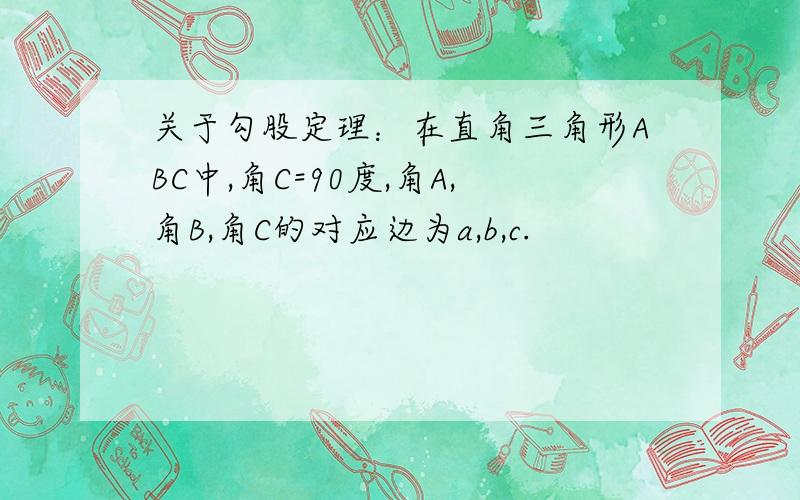 关于勾股定理：在直角三角形ABC中,角C=90度,角A,角B,角C的对应边为a,b,c.

ABC

Back to School